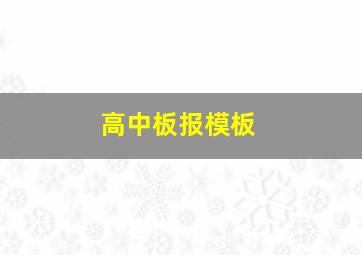 高中板报模板